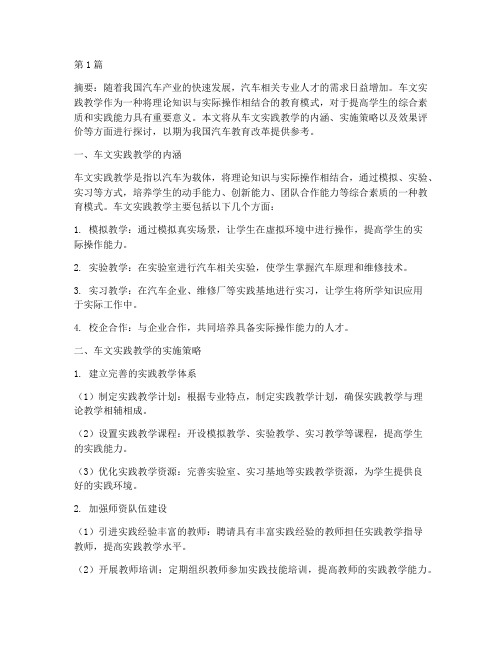 第1篇

摘要：随着我国汽车产业的快速发展，汽车相关专业人才的需求日益增加。车文实践教学作为一种将理论知识与实际操作相结合的教育模式，对于提高学生的综合素质和实践能力具有重要意义。本文将从车文实践教学的内涵、实施策略以及效果评价等方面进行探讨，以期为我国汽车教育改革提供参考。

一、车文实践教学的内涵

车文实践教学是指以汽车为载体，将理论知识与实际操作相结合，通过模拟、实验、实习等方式，培养学生的动手能力、创新能力、团队合作能力等综合素质的一种教育模式。车文实践教学主要包括以下几个方面：

1. 模拟教学：通过模拟真实场景，让学生在虚拟环境中进行操作，提高学生的实际操作能力。

2. 实验教学：在实验室进行汽车相关实验，使学生掌握汽车原理和维修技术。

3. 实习教学：在汽车企业、维修厂等实践基地进行实习，让学生将所学知识应用于实际工作中。

4. 校企合作：与企业合作，共同培养具备实际操作能力的人才。

二、车文实践教学的实施策略

1. 建立完善的实践教学体系

（1）制定实践教学计划：根据专业特点，制定实践教学计划，确保实践教学与理论教学相辅相成。

（2）设置实践教学课程：开设模拟教学、实验教学、实习教学等课程，提高学生的实践能力。

（3）优化实践教学资源：完善实验室、实习基地等实践教学资源，为学生提供良好的实践环境。

2. 加强师资队伍建设

（1）引进实践经验丰富的教师：聘请具有丰富实践经验的教师担任实践教学指导教师，提高实践教学水平。

（2）开展教师培训：定期组织教师参加实践技能培训，提高教师的实践教学能力。